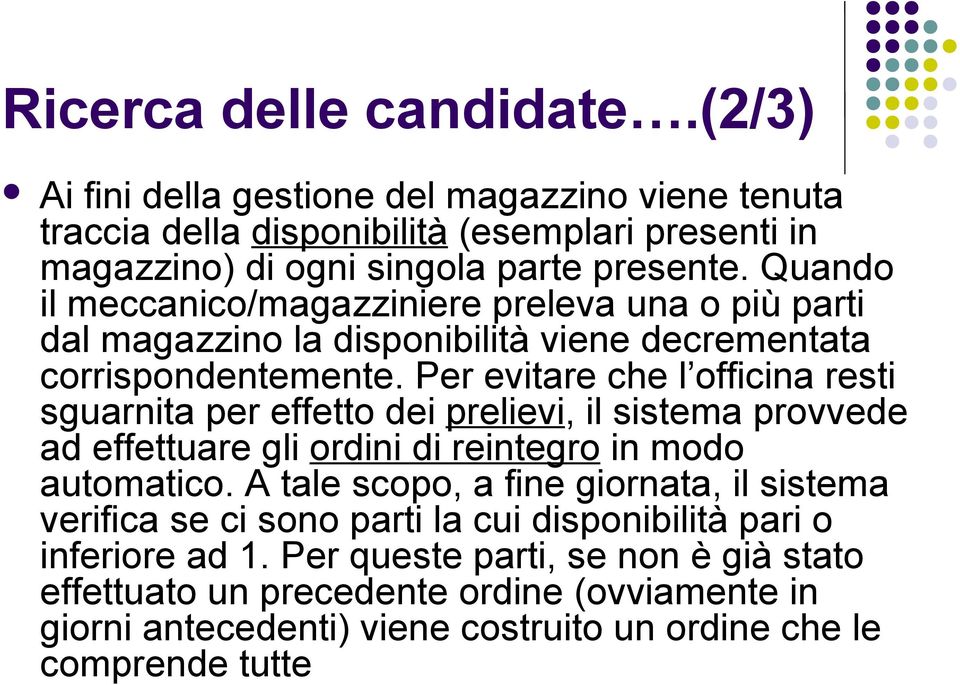 Ricerca delle candidate….(2/3)

Ai fini della gestione del magazzino viene tenuta traccia della disponibilità (esemplari presenti in magazzino) di ogni singola parte presente. Quando il meccanico/magazziniere preleva una o più parti dal magazzino la disponibilità viene decrementata corrispondentemente. Per evitare che l'officina resti sguarnita per effetto dei prelievi, il sistema provvede ad effettuare gli ordini di reintegro in modo automatico. A tale scopo, a fine giornata, il sistema verifica se ci sono parti la cui disponibilità pari o inferiore ad 1. Per queste parti, se non è già stato effettuato un precedente ordine (ovviamente in giorni antecedenti) viene costruito un ordine che le comprende tutte